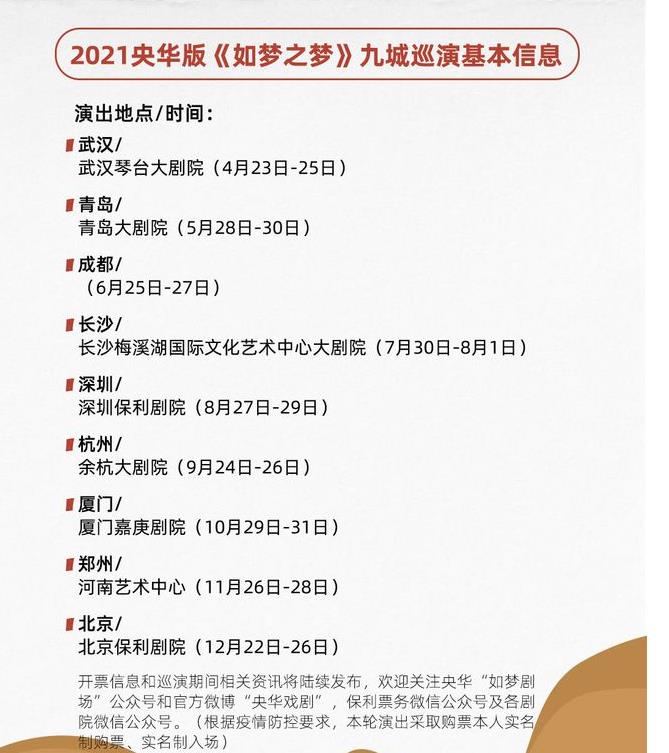 2021央华版《如梦之梦》九城巡演基本信息

演出地点/时间：

武汉/
武汉琴台大剧院（4月23日-25日）

青岛/
青岛大剧院（5月28日-30日）

成都/
（6月25日-27日）

长沙/
长沙梅溪湖国际文化艺术中心大剧院（7月30日-8月1日）

深圳/
深圳保利剧院（8月27日-29日）

杭州/
余杭大剧院（9月24日-26日）

厦门/
厦门嘉庚剧院（10月29日-31日）

郑州/
河南艺术中心（11月26日-28日）

北京/
北京保利剧院（12月22日-26日）

开票信息和巡演期间相关资讯将陆续发布，欢迎关注央华“如梦剧场”公众号和官方微博“央华戏剧”，保利票务微信公众号及各剧院微信公众号。（根据疫情防控要求，本轮演出采取购票本人实名制购票、实名制入场）